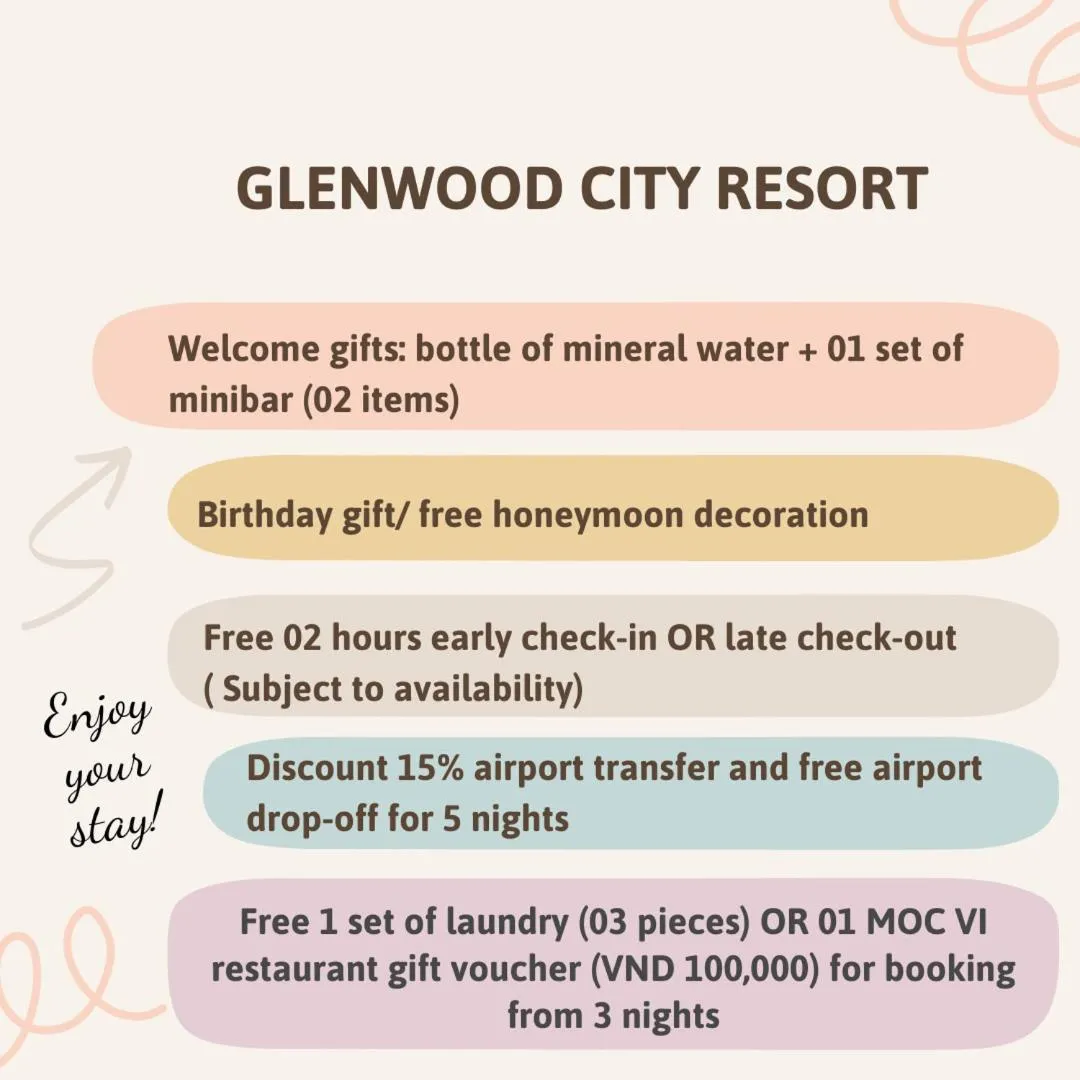 GLENWOOD CITY RESORT

Welcome gifts: bottle of mineral water + 01 set of minibar (02 items)

Birthday gift/ free honeymoon decoration

Free 02 hours early check-in OR late check-out ( Subject to availability)

Enjoy your stay!

Discount 15% airport transfer and free airport drop-off for 5 nights

Free 1 set of laundry (03 pieces) OR 01 MOC VI restaurant gift voucher (VND 100,000) for booking from 3 nights